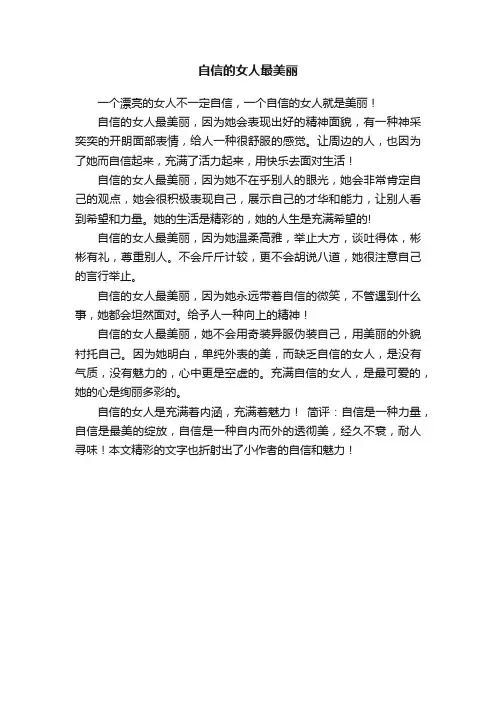 自信的女人最美丽

一个漂亮的女人不一定自信，一个自信的女人就是美丽！

自信的女人最美丽，因为她会表现出好的精神面貌，有一种神采奕奕的开朗面部表情，给人一种很舒服的感觉。让周边的人，也因为了她而自信起来，充满了活力起来，用快乐去面对生活！

自信的女人最美丽，因为她不在乎别人的眼光，她会非常肯定自己的观点，她会很积极表现自己，展示自己的才华和能力，让别人看到希望和力量。她的生活是精彩的，她的人生是充满希望的!

自信的女人最美丽，因为她温柔高雅，举止大方，谈吐得体，彬彬有礼，尊重别人。不会斤斤计较，更不会胡说八道，她很注意自己的言行举止。

自信的女人最美丽，因为她永远带着自信的微笑，不管遇到什么事，她都会坦然面对。给予人一种向上的精神！

自信的女人最美丽，她不会用奇装异服伪装自己，用美丽的外貌衬托自己。因为她明白，单纯外表的美，而缺乏自信的女人，是没有气质，没有魅力的，心中更是空虚的。充满自信的女人，是最可爱的，她的心是绚丽多彩的。

自信的女人是充满着内涵，充满着魅力！ 简评：自信是一种力量，自信是最美的绽放，自信是一种自内而外的透彻美，经久不衰，耐人寻味！本文精彩的文字也折射出了小作者的自信和魅力！